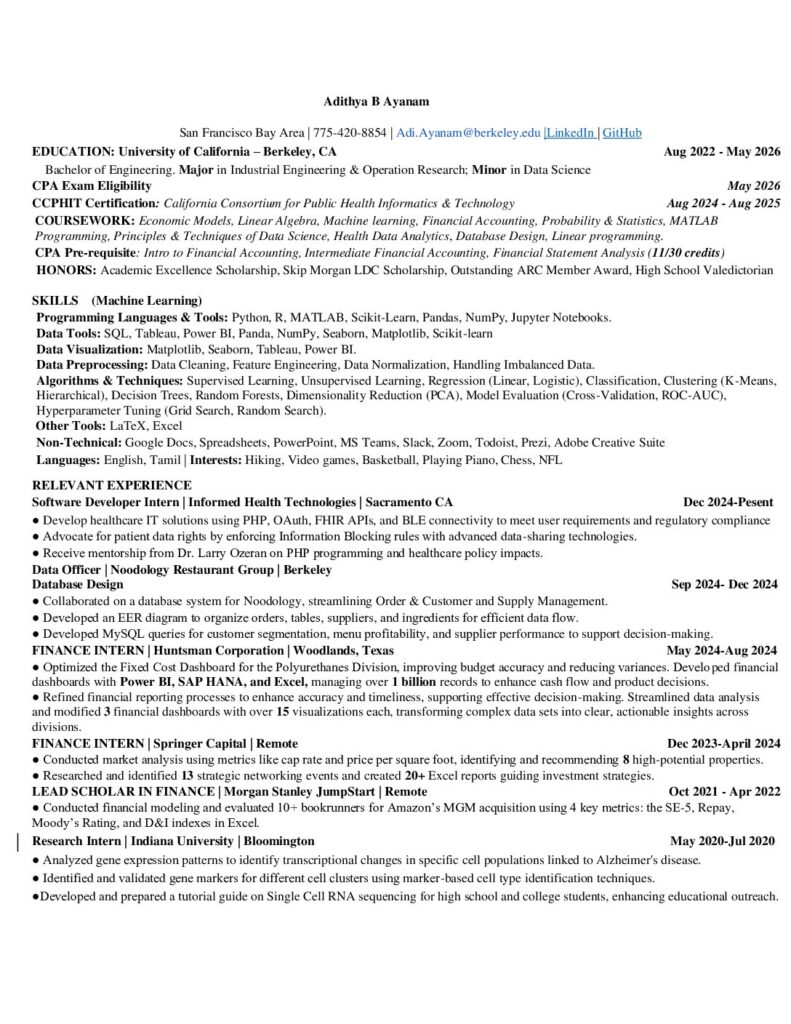 Adithya B Ayanam

San Francisco Bay Area | 775-420-8854 | Adi.Ayanam@berkeley.edu |LinkedIn | GitHub

EDUCATION: University of California – Berkeley, CA Aug 2022 - May 2026
Bachelor of Engineering. Major in Industrial Engineering & Operation Research; Minor in Data Science
CPA Exam Eligibility May 2026
CCPHIT Certification: California Consortium for Public Health Informatics & Technology Aug 2024 - Aug 2025
COURSEWORK: Economic Models, Linear Algebra, Machine learning, Financial Accounting, Probability & Statistics, MATLAB Programming, Principles & Techniques of Data Science, Health Data Analytics, Database Design, Linear programming.
CPA Pre-requisite: Intro to Financial Accounting, Intermediate Financial Accounting, Financial Statement Analysis (11/30 credits)
HONORS: Academic Excellence Scholarship, Skip Morgan LDC Scholarship, Outstanding ARC Member Award, High School Valedictorian

SKILLS (Machine Learning)
Programming Languages & Tools: Python, R, MATLAB, Scikit-Learn, Pandas, NumPy, Jupyter Notebooks.
Data Tools: SQL, Tableau, Power BI, Panda, NumPy, Seaborn, Matplotlib, Scikit-learn
Data Visualization: Matplotlib, Seaborn, Tableau, Power BI.
Data Preprocessing: Data Cleaning, Feature Engineering, Data Normalization, Handling Imbalanced Data.
Algorithms & Techniques: Supervised Learning, Unsupervised Learning, Regression (Linear, Logistic), Classification, Clustering (K-Means, Hierarchical), Decision Trees, Random Forests, Dimensionality Reduction (PCA), Model Evaluation (Cross-Validation, ROC-AUC), Hyperparameter Tuning (Grid Search, Random Search).
Other Tools: LaTeX, Excel
Non-Technical: Google Docs, Spreadsheets, PowerPoint, MS Teams, Slack, Zoom, Todoist, Prezi, Adobe Creative Suite
Languages: English, Tamil | Interests: Hiking, Video games, Basketball, Playing Piano, Chess, NFL

RELEVANT EXPERIENCE
Software Developer Intern | Informed Health Technologies | Sacramento CA Dec 2024-Pesent
● Develop healthcare IT solutions using PHP, OAuth, FHIR APIs, and BLE connectivity to meet user requirements and regulatory compliance
● Advocate for patient data rights by enforcing Information Blocking rules with advanced data-sharing technologies.
● Receive mentorship from Dr. Larry Ozeran on PHP programming and healthcare policy impacts.
Data Officer | Noodology Restaurant Group | Berkeley
Database Design Sep 2024- Dec 2024
● Collaborated on a database system for Noodology, streamlining Order & Customer and Supply Management.
● Developed an EER diagram to organize orders, tables, suppliers, and ingredients for efficient data flow.
● Developed MySQL queries for customer segmentation, menu profitability, and supplier performance to support decision-making.
FINANCE INTERN | Huntsman Corporation | Woodlands, Texas May 2024-Aug 2024
● Optimized the Fixed Cost Dashboard for the Polyurethanes Division, improving budget accuracy and reducing variances. Developed financial dashboards with Power BI, SAP HANA, and Excel, managing over 1 billion records to enhance cash flow and product decisions.
● Refined financial reporting processes to enhance accuracy and timeliness, supporting effective decision-making. Streamlined data analysis and modified 3 financial dashboards with over 15 visualizations each, transforming complex data sets into clear, actionable insights across divisions.
FINANCE INTERN | Springer Capital | Remote Dec 2023-April 2024
● Conducted market analysis using metrics like cap rate and price per square foot, identifying and recommending 8 high-potential properties.
● Researched and identified 13 strategic networking events and created 20+ Excel reports guiding investment strategies.
LEAD SCHOLAR IN FINANCE | Morgan Stanley JumpStart | Remote Oct 2021 - Apr 2022
● Conducted financial modeling and evaluated 10+ bookrunners for Amazon's MGM acquisition using 4 key metrics: the SE-5, Repay, Moody's Rating, and D&I indexes in Excel.
Research Intern | Indiana University | Bloomington May 2020-Jul 2020
● Analyzed gene expression patterns to identify transcriptional changes in specific cell populations linked to Alzheimer's disease.
● Identified and validated gene markers for different cell clusters using marker-based cell type identification techniques.
●Developed and prepared a tutorial guide on Single Cell RNA sequencing for high school and college students, enhancing educational outreach.